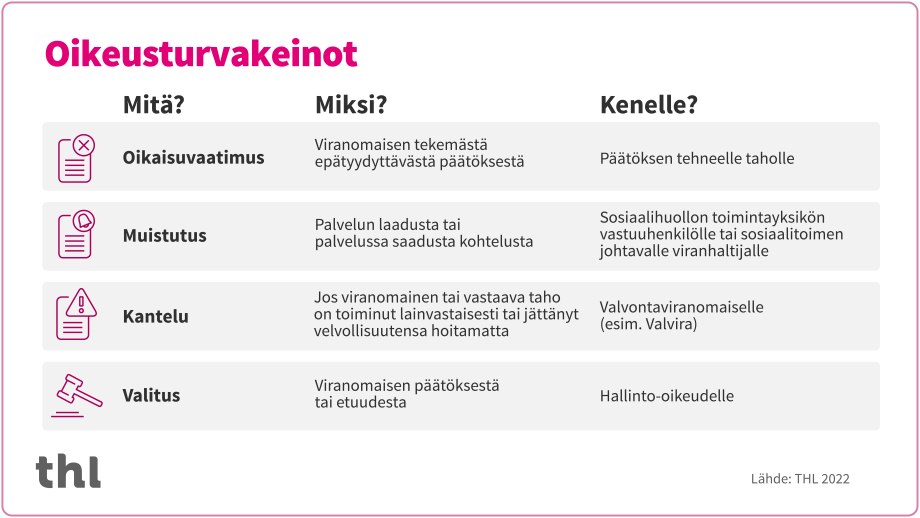 Oikeusturvakeinot

| Mitä? | Miksi? | Kenelle? |
|---|---|---|
| Oikaisuvaatimus | Viranomaisen tekemästä epätyydyttävästä päätöksestä | Päätöksen tehneelle taholle |
| Muistutus | Palvelun laadusta tai palvelussa saadusta kohtelusta | Sosiaalihuollon toimintayksikön vastuuhenkilölle tai sosiaalitoimen johtavalle viranhaltijalle |
| Kantelu | Jos viranomainen tai vastaava taho on toiminut lainvastaisesti tai jättänyt velvollisuutensa hoitamatta | Valvontaviranomaiselle (esim. Valvira) |
| Valitus | Viranomaisen päätöksestä tai etuudesta | Hallinto-oikeudelle |

thl

Lähde: THL 2022